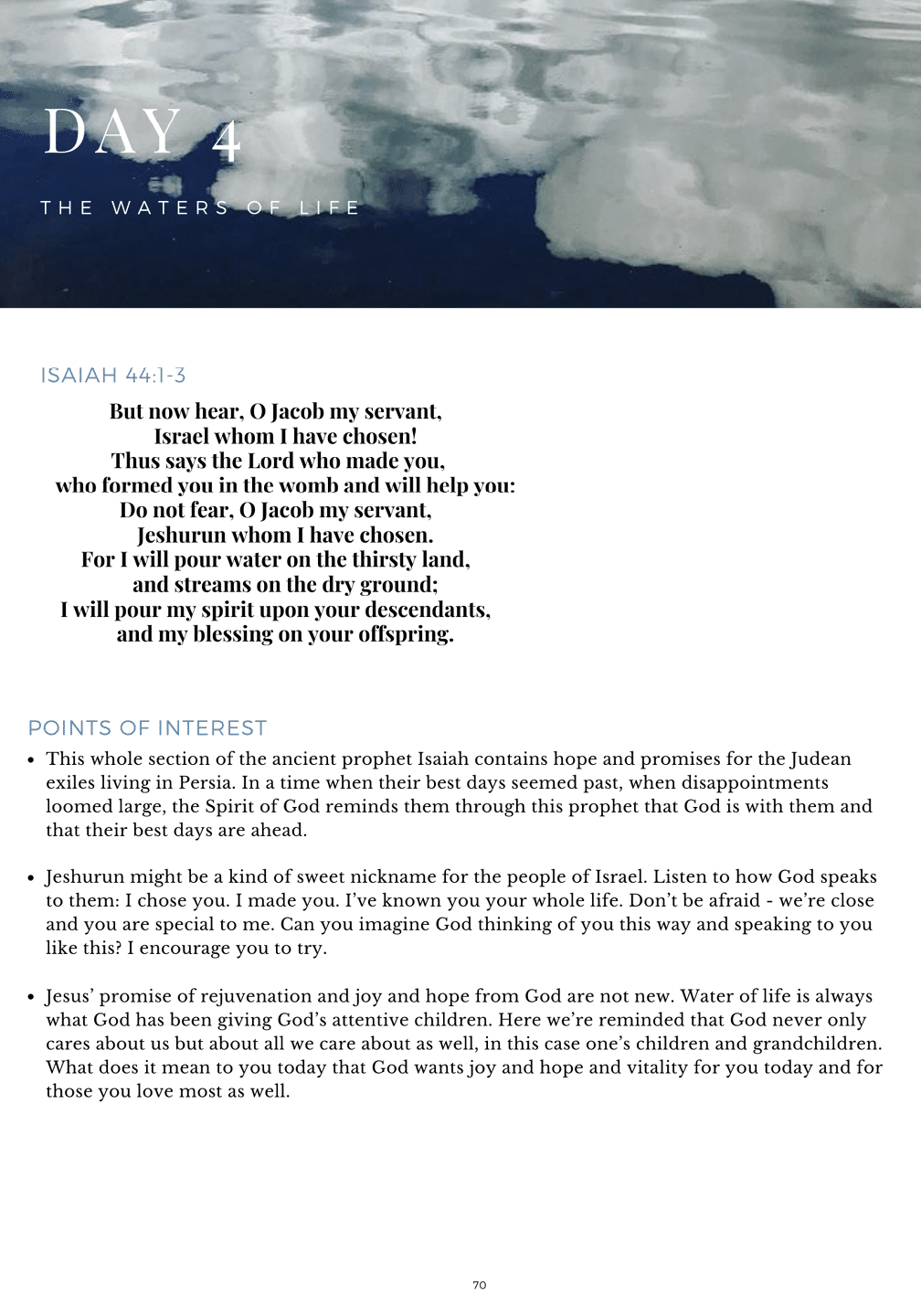 DAY 4

THE WATERS OF LIFE

ISAIAH 44:1-3

But now hear, O Jacob my servant,
Israel whom I have chosen!
Thus says the Lord who made you,
who formed you in the womb and will help you:
Do not fear, O Jacob my servant,
Jeshurun whom I have chosen.
For I will pour water on the thirsty land,
and streams on the dry ground;
I will pour my spirit upon your descendants,
and my blessing on your offspring.

POINTS OF INTEREST

• This whole section of the ancient prophet Isaiah contains hope and promises for the Judean exiles living in Persia. In a time when their best days seemed past, when disappointments loomed large, the Spirit of God reminds them through this prophet that God is with them and that their best days are ahead.

• Jeshurun might be a kind of sweet nickname for the people of Israel. Listen to how God speaks to them: I chose you. I made you. I've known you your whole life. Don't be afraid - we're close and you are special to me. Can you imagine God thinking of you this way and speaking to you like this? I encourage you to try.

• Jesus' promise of rejuvenation and joy and hope from God are not new. Water of life is always what God has been giving God's attentive children. Here we're reminded that God never only cares about us but about all we care about as well, in this case one's children and grandchildren. What does it mean to you today that God wants joy and hope and vitality for you today and for those you love most as well.

70